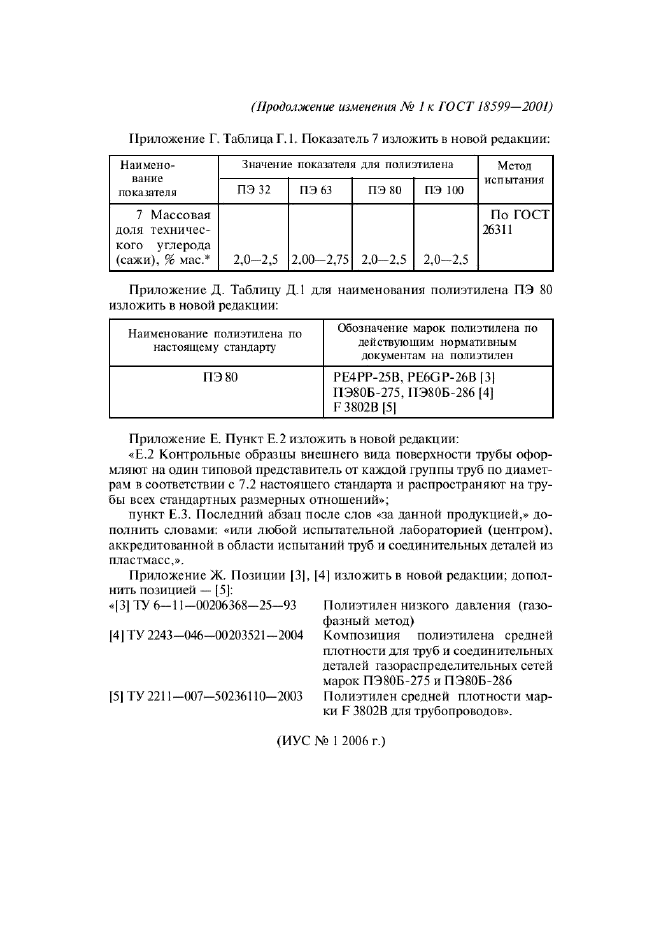 (Продолжение изменения № 1 к ГОСТ 18599—2001)

Приложение Г. Таблица Г.1. Показатель 7 изложить в новой редакции:

| Наименование показателя | Значение показателя для полиэтилена | | | | Метод испытания |
|---|---|---|---|---|---|
| | ПЭ 32 | ПЭ 63 | ПЭ 80 | ПЭ 100 | |
| 7 Массовая доля технического углерода (сажи), % мас.* | 2,0—2,5 | 2,00—2,75 | 2,0—2,5 | 2,0—2,5 | По ГОСТ 26311 |

Приложение Д. Таблицу Д.1 для наименования полиэтилена ПЭ 80 изложить в новой редакции:

| Наименование полиэтилена по настоящему стандарту | Обозначение марок полиэтилена по действующим нормативным документам на полиэтилен |
|---|---|
| ПЭ 80 | PE4PP-25B, PE6GP-26B [3] ПЭ80Б-275, ПЭ80Б-286 [4] F 3802B [5] |

Приложение Е. Пункт Е.2 изложить в новой редакции:

«Е.2 Контрольные образцы внешнего вида поверхности трубы оформляют на один типовой представитель от каждой группы труб по диаметрам в соответствии с 7.2 настоящего стандарта и распространяют на трубы всех стандартных размерных отношений»;

пункт Е.3. Последний абзац после слов «за данной продукцией,» дополнить словами: «или любой испытательной лабораторией (центром), аккредитованной в области испытаний труб и соединительных деталей из пластмасс,».

Приложение Ж. Позиции [3], [4] изложить в новой редакции; дополнить позицией — [5]:

«[3] ТУ 6—11—00206368—25—93 Полиэтилен низкого давления (газофазный метод)

[4] ТУ 2243—046—00203521—2004 Композиция полиэтилена средней плотности для труб и соединительных деталей газораспределительных сетей марок ПЭ80Б-275 и ПЭ80Б-286

[5] ТУ 2211—007—50236110—2003 Полиэтилен средней плотности марки F 3802B для трубопроводов».

(ИУС № 1 2006 г.)